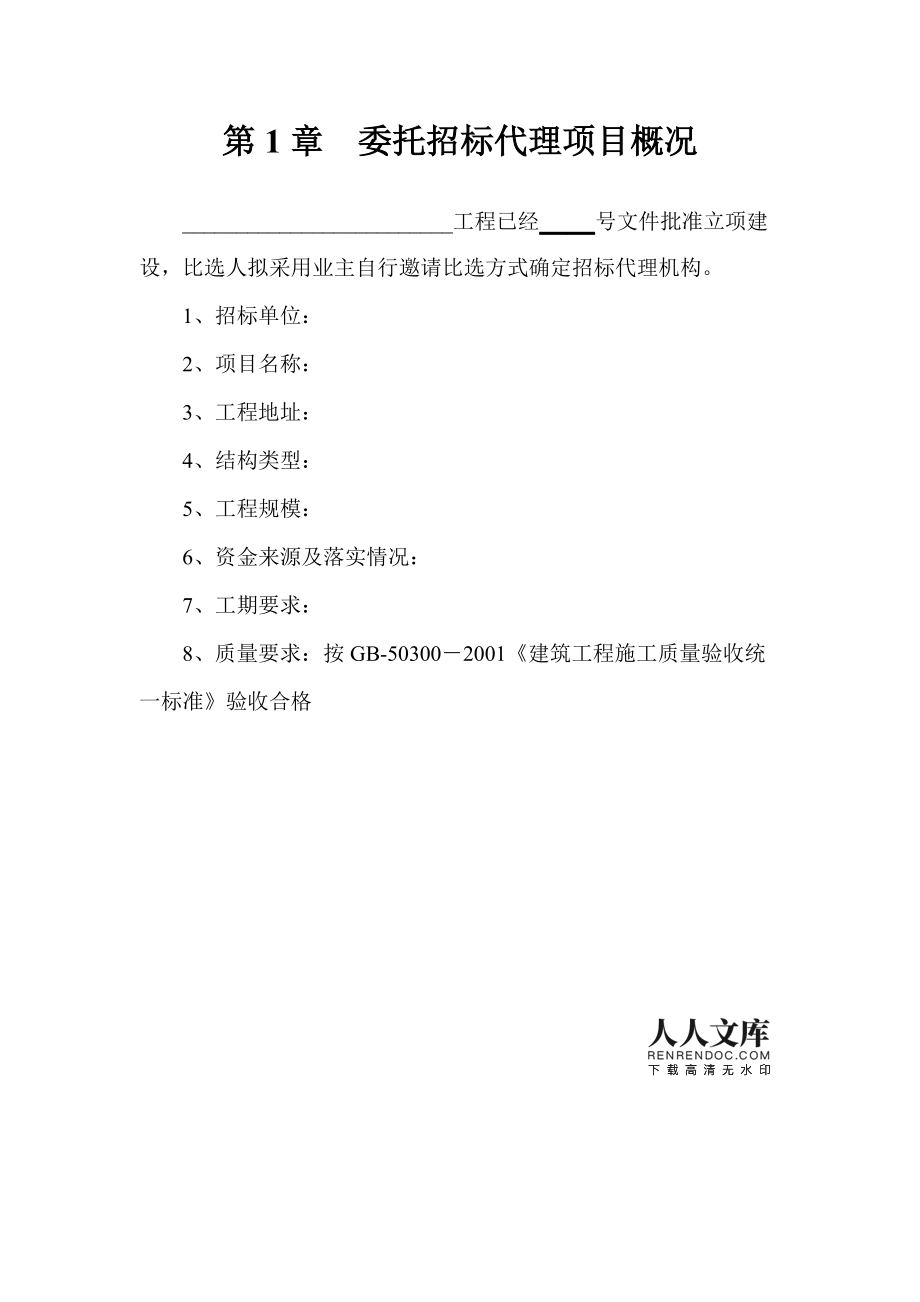 第 1 章　委托招标代理项目概况

________________________工程已经_____号文件批准立项建设，比选人拟采用业主自行邀请比选方式确定招标代理机构。

1、招标单位：

2、项目名称：

3、工程地址：

4、结构类型：

5、工程规模：

6、资金来源及落实情况：

7、工期要求：

8、质量要求：按 GB-50300－2001《建筑工程施工质量验收统一标准》验收合格

人人文库
RENRENDOC.COM
下载高清无水印